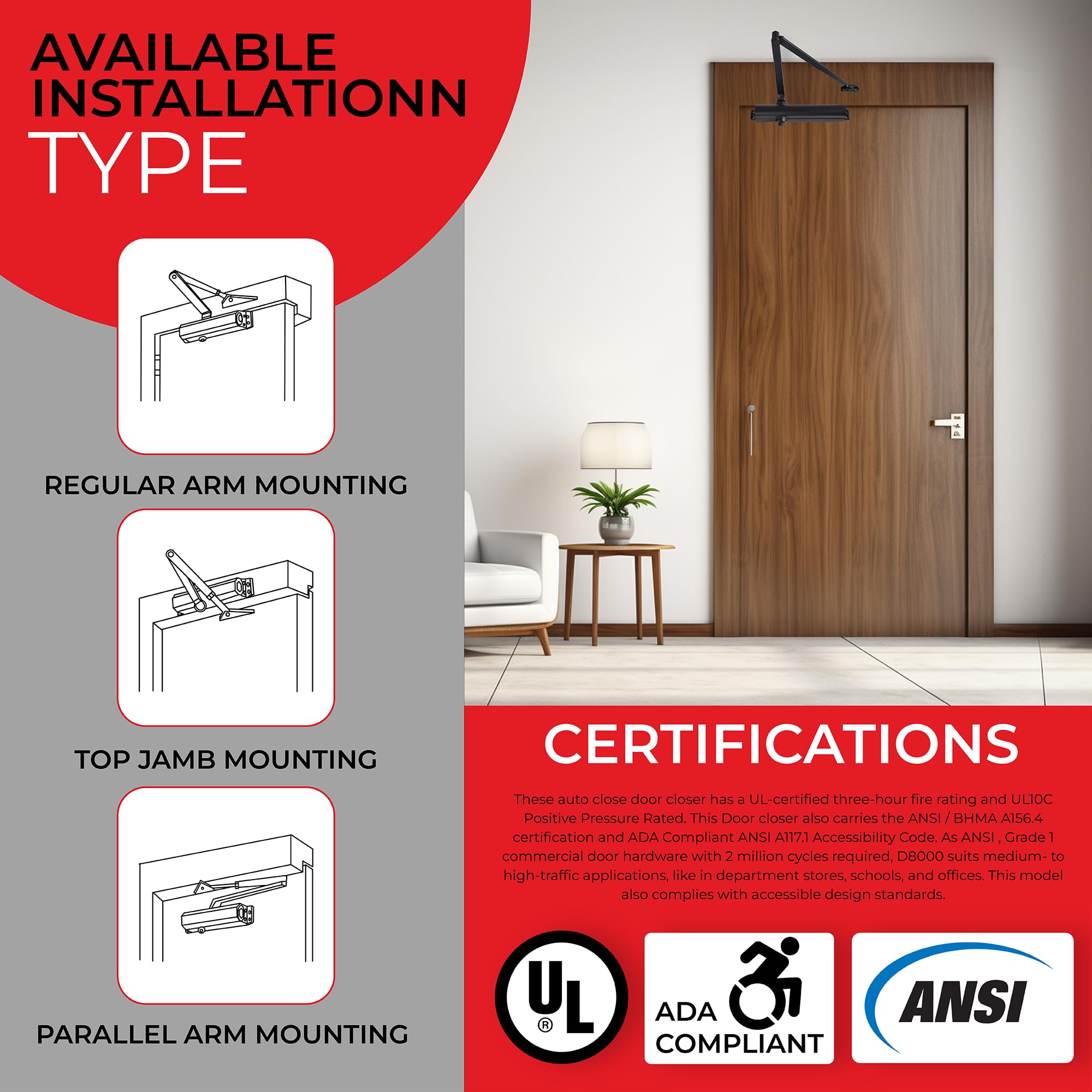 AVAILABLE
INSTALLATIONN
TYPE

REGULAR ARM MOUNTING

TOP JAMB MOUNTING

PARALLEL ARM MOUNTING

CERTIFICATIONS

These auto close door closer has a UL-certified three-hour fire rating and UL10C Positive Pressure Rated. This Door closer also carries the ANSI / BHMA A156.4 certification and ADA Compliant ANSI A117.1 Accessibility Code. As ANSI , Grade 1 commercial door hardware with 2 million cycles required, D8000 suits medium- to high-traffic applications, like in department stores, schools, and offices. This model also complies with accessible design standards.

UL ®

ADA
COMPLIANT

ANSI